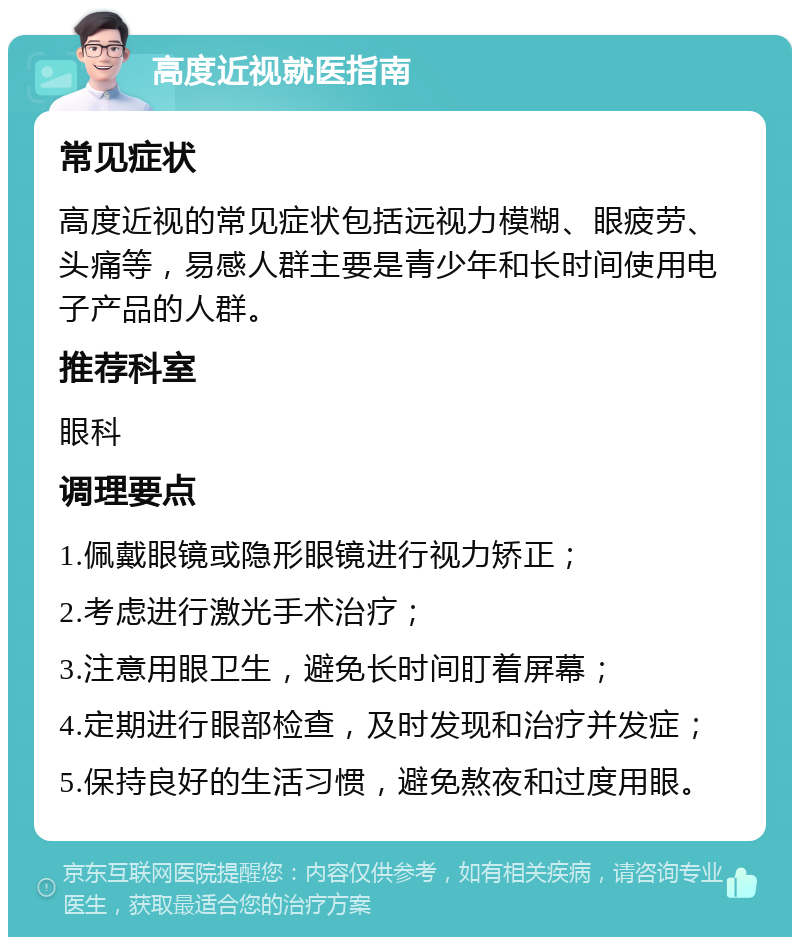 高度近视就医指南

常见症状

高度近视的常见症状包括远视力模糊、眼疲劳、头痛等，易感人群主要是青少年和长时间使用电子产品的人群。

推荐科室

眼科

调理要点

1.佩戴眼镜或隐形眼镜进行视力矫正；

2.考虑进行激光手术治疗；

3.注意用眼卫生，避免长时间盯着屏幕；

4.定期进行眼部检查，及时发现和治疗并发症；

5.保持良好的生活习惯，避免熬夜和过度用眼。

京东互联网医院提醒您：内容仅供参考，如有相关疾病，请咨询专业医生，获取最适合您的治疗方案